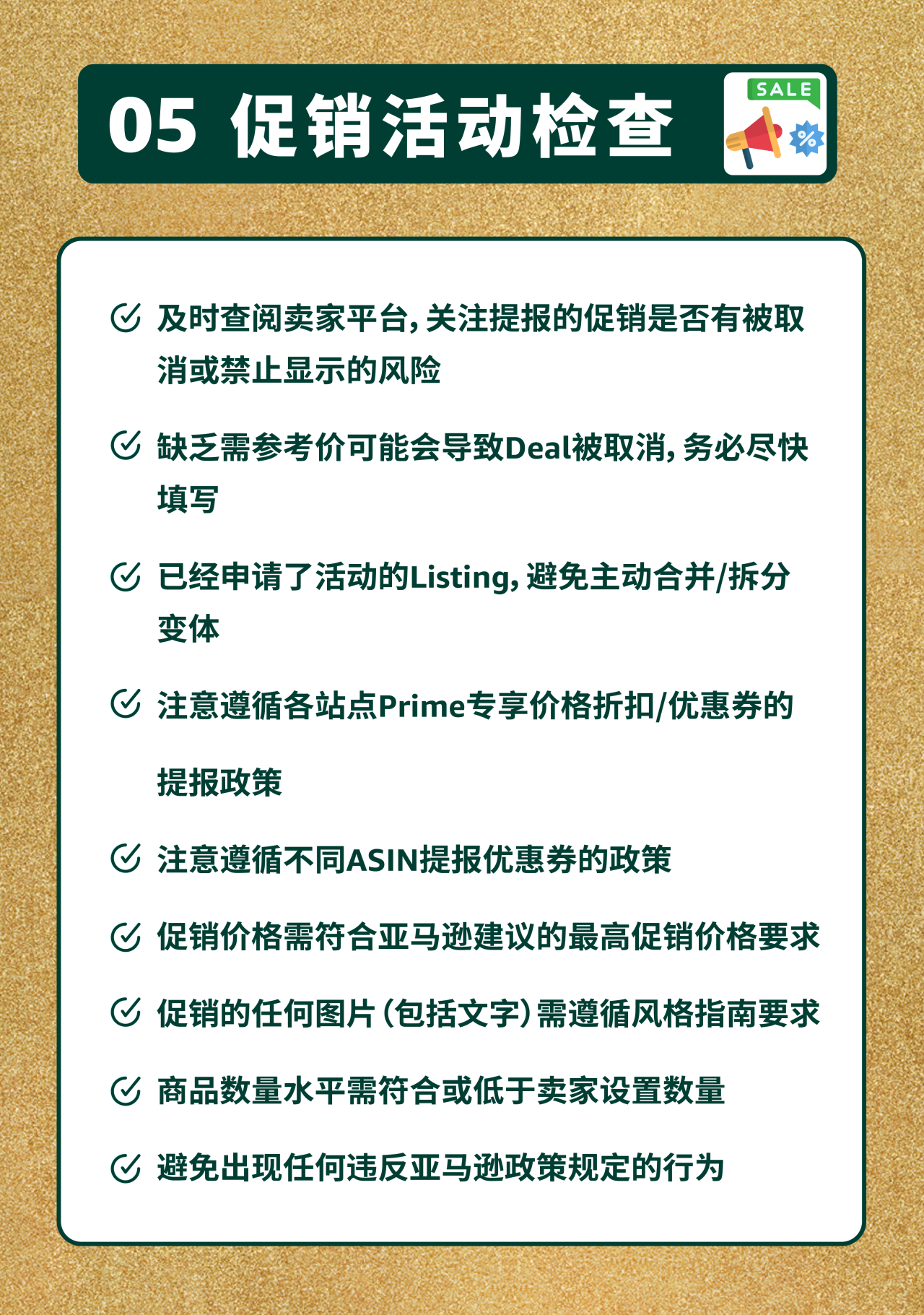 05 促销活动检查

SALE

%

及时查阅卖家平台，关注提报的促销是否有被取消或禁止显示的风险

缺乏需参考价可能会导致Deal被取消，务必尽快填写

已经申请了活动的Listing，避免主动合并/拆分变体

注意遵循各站点Prime专享价格折扣/优惠券的提报政策

注意遵循不同ASIN提报优惠券的政策

促销价格需符合亚马逊建议的最高促销价格要求

促销的任何图片（包括文字）需遵循风格指南要求

商品数量水平需符合或低于卖家设置数量

避免出现任何违反亚马逊政策规定的行为